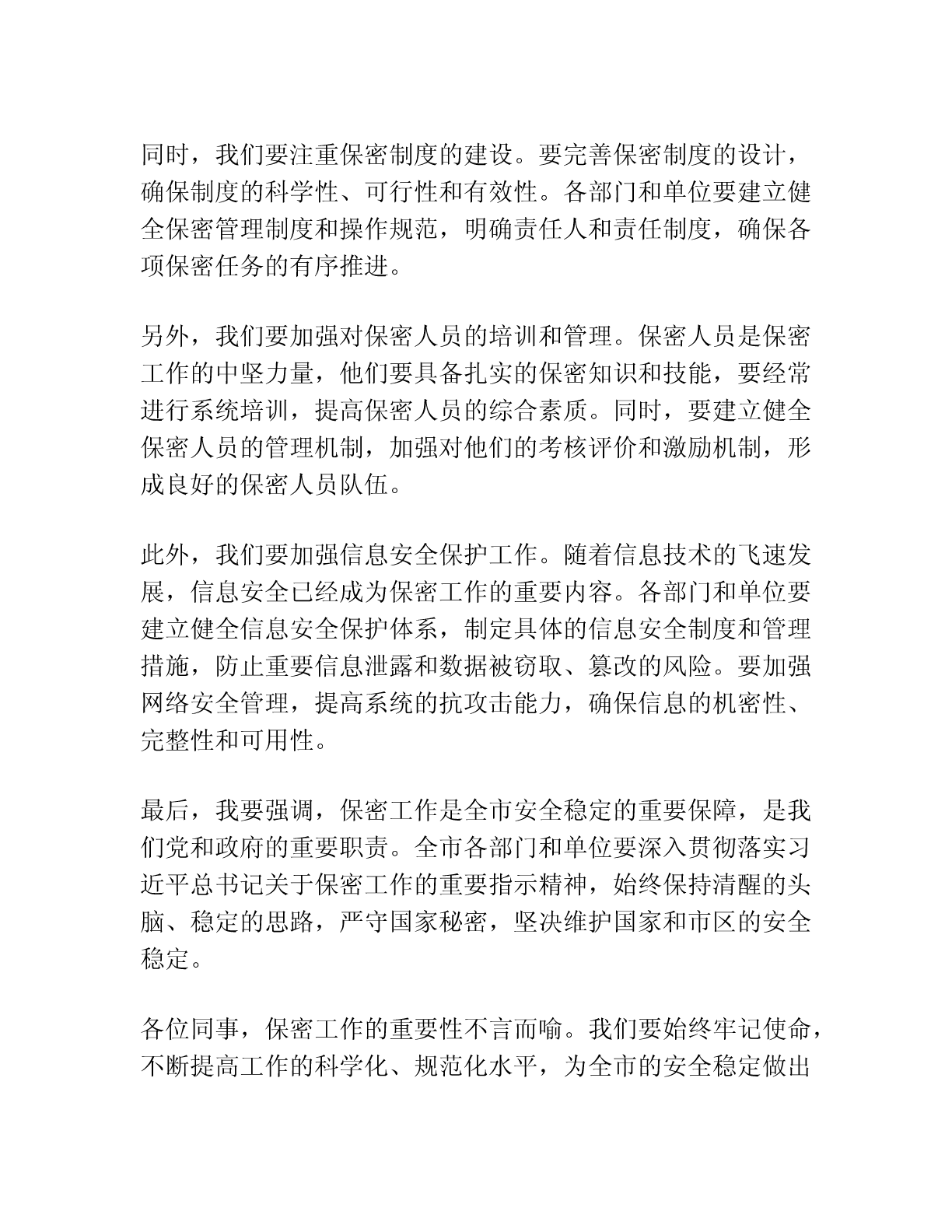 同时，我们要注重保密制度的建设。要完善保密制度的设计，确保制度的科学性、可行性和有效性。各部门和单位要建立健全保密管理制度和操作规范，明确责任人和责任制度，确保各项保密任务的有序推进。

另外，我们要加强对保密人员的培训和管理。保密人员是保密工作的中坚力量，他们要具备扎实的保密知识和技能，要经常进行系统培训，提高保密人员的综合素质。同时，要建立健全保密人员的管理机制，加强对他们的考核评价和激励机制，形成良好的保密人员队伍。

此外，我们要加强信息安全保护工作。随着信息技术的飞速发展，信息安全已经成为保密工作的重要内容。各部门和单位要建立健全信息安全保护体系，制定具体的信息安全制度和管理措施，防止重要信息泄露和数据被窃取、篡改的风险。要加强网络安全管理，提高系统的抗攻击能力，确保信息的机密性、完整性和可用性。

最后，我要强调，保密工作是全市安全稳定的重要保障，是我们党和政府的重要职责。全市各部门和单位要深入贯彻落实习近平总书记关于保密工作的重要指示精神，始终保持清醒的头脑、稳定的思路，严守国家秘密，坚决维护国家和市区的安全稳定。

各位同事，保密工作的重要性不言而喻。我们要始终牢记使命，不断提高工作的科学化、规范化水平，为全市的安全稳定做出